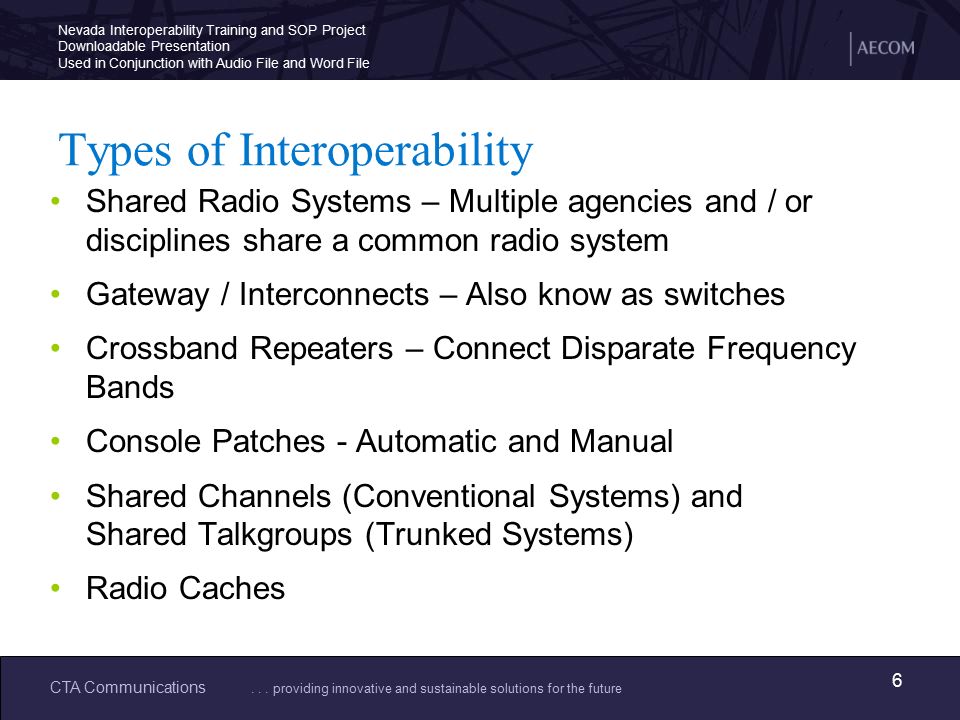 Nevada Interoperability Training and SOP Project
Downloadable Presentation
Used in Conjunction with Audio File and Word File

AECOM

Types of Interoperability

• Shared Radio Systems – Multiple agencies and / or disciplines share a common radio system

• Gateway / Interconnects – Also know as switches

• Crossband Repeaters – Connect Disparate Frequency Bands

• Console Patches - Automatic and Manual

• Shared Channels (Conventional Systems) and Shared Talkgroups (Trunked Systems)

• Radio Caches

CTA Communications . . . providing innovative and sustainable solutions for the future

6